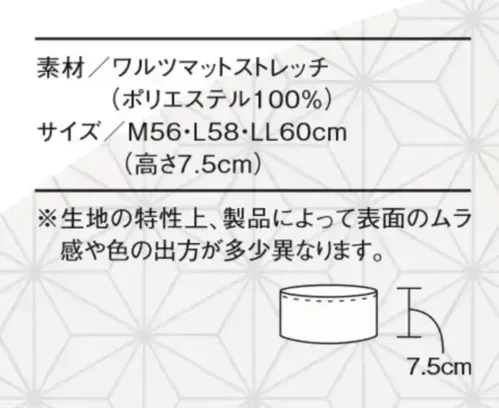 素材／ワルツマットストレッチ
（ポリエステル100%）
サイズ／M56・L58・LL60cm
（高さ7.5cm）

※生地の特性上、製品によって表面のムラ感や色の出方が多少異なります。

7.5cm